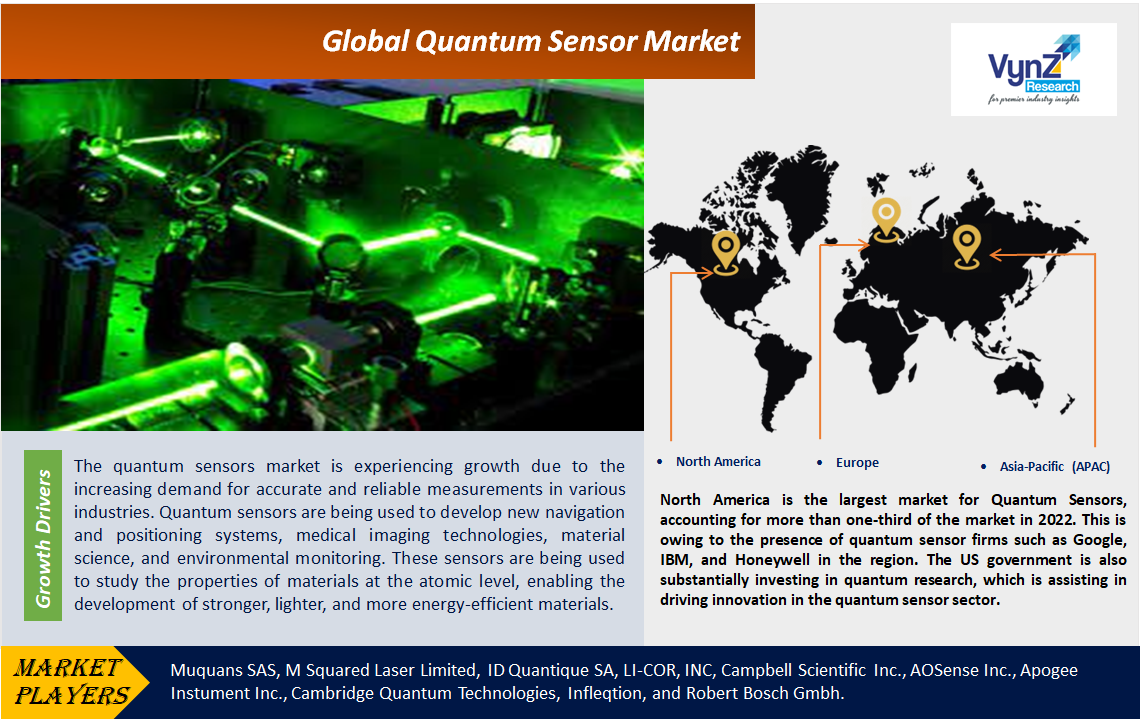 Global Quantum Sensor Market

VynZ Research
for premier industry insights

Growth Drivers

The quantum sensors market is experiencing growth due to the increasing demand for accurate and reliable measurements in various industries. Quantum sensors are being used to develop new navigation and positioning systems, medical imaging technologies, material science, and environmental monitoring. These sensors are being used to study the properties of materials at the atomic level, enabling the development of stronger, lighter, and more energy-efficient materials.

• North America • Europe • Asia-Pacific (APAC)

North America is the largest market for Quantum Sensors, accounting for more than one-third of the market in 2022. This is owing to the presence of quantum sensor firms such as Google, IBM, and Honeywell in the region. The US government is also substantially investing in quantum research, which is assisting in driving innovation in the quantum sensor sector.

MARKET PLAYERS

Muquans SAS, M Squared Laser Limited, ID Quantique SA, LI-COR, INC, Campbell Scientific Inc., AOSense Inc., Apogee Instument Inc., Cambridge Quantum Technologies, Infleqtion, and Robert Bosch Gmbh.